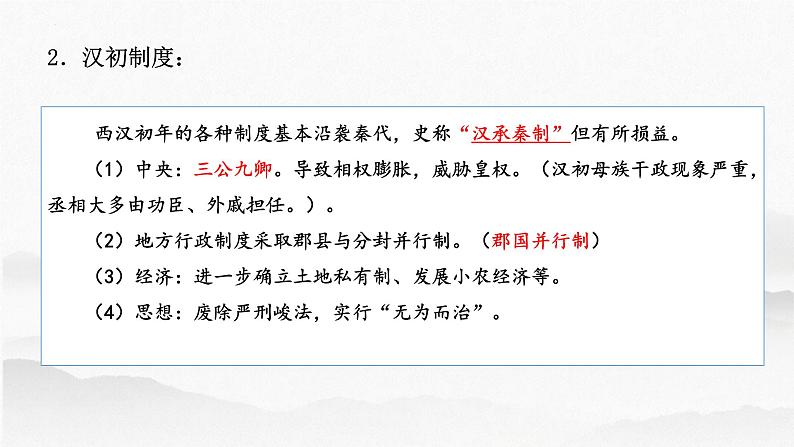 2．汉初制度：

西汉初年的各种制度基本沿袭秦代，史称“汉承秦制”但有所损益。

（1）中央：三公九卿。导致相权膨胀，威胁皇权。（汉初母族干政现象严重，丞相大多由功臣、外戚担任。）。

（2）地方行政制度采取郡县与分封并行制。（郡国并行制）

（3）经济：进一步确立土地私有制、发展小农经济等。

（4）思想：废除严刑峻法，实行“无为而治”。